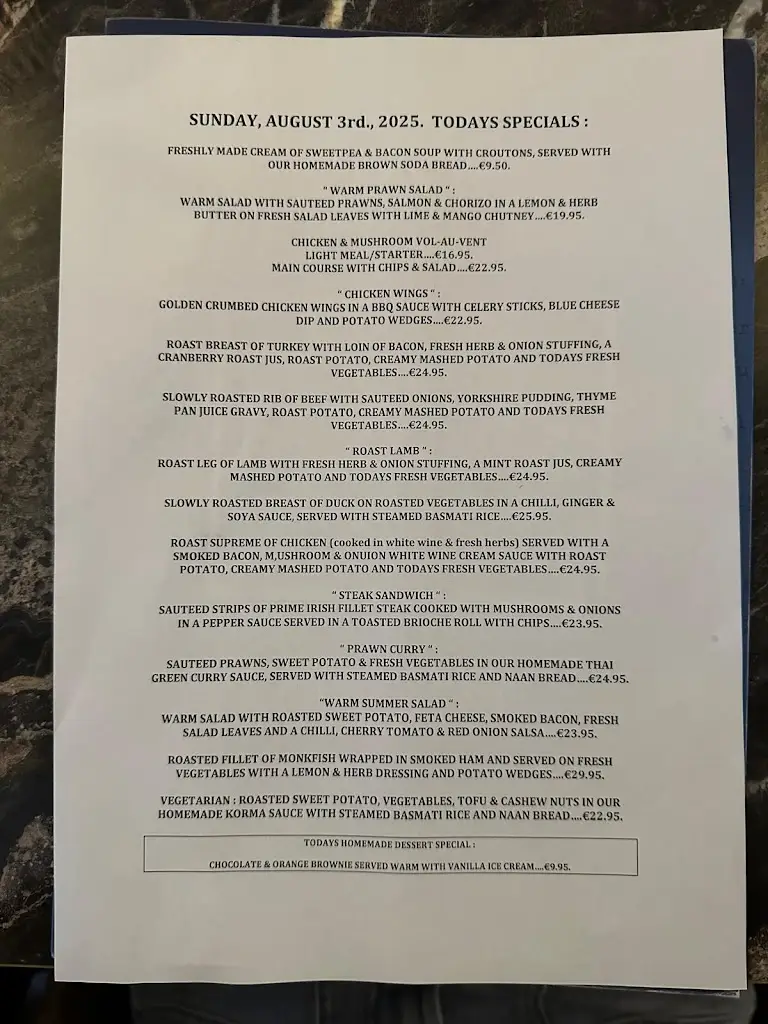 SUNDAY, AUGUST 3rd., 2025. TODAYS SPECIALS :

FRESHLY MADE CREAM OF SWEETPEA & BACON SOUP WITH CROUTONS, SERVED WITH OUR HOMEMADE BROWN SODA BREAD....€9.50.

" WARM PRAWN SALAD " :
WARM SALAD WITH SAUTEED PRAWNS, SALMON & CHORIZO IN A LEMON & HERB BUTTER ON FRESH SALAD LEAVES WITH LIME & MANGO CHUTNEY....€19.95.

CHICKEN & MUSHROOM VOL-AU-VENT
LIGHT MEAL/STARTER....€16.95.
MAIN COURSE WITH CHIPS & SALAD....€22.95.

" CHICKEN WINGS " :
GOLDEN CRUMBED CHICKEN WINGS IN A BBQ SAUCE WITH CELERY STICKS, BLUE CHEESE DIP AND POTATO WEDGES....€22.95.

ROAST BREAST OF TURKEY WITH LOIN OF BACON, FRESH HERB & ONION STUFFING, A CRANBERRY ROAST JUS, ROAST POTATO, CREAMY MASHED POTATO AND TODAYS FRESH VEGETABLES....€24.95.

SLOWLY ROASTED RIB OF BEEF WITH SAUTEED ONIONS, YORKSHIRE PUDDING, THYME PAN JUICE GRAVY, ROAST POTATO, CREAMY MASHED POTATO AND TODAYS FRESH VEGETABLES....€24.95.

" ROAST LAMB " :
ROAST LEG OF LAMB WITH FRESH HERB & ONION STUFFING, A MINT ROAST JUS, CREAMY MASHED POTATO AND TODAYS FRESH VEGETABLES....€24.95.

SLOWLY ROASTED BREAST OF DUCK ON ROASTED VEGETABLES IN A CHILLI, GINGER & SOYA SAUCE, SERVED WITH STEAMED BASMATI RICE....€25.95.

ROAST SUPREME OF CHICKEN (cooked in white wine & fresh herbs) SERVED WITH A SMOKED BACON, M,USHROOM & ONUION WHITE WINE CREAM SAUCE WITH ROAST POTATO, CREAMY MASHED POTATO AND TODAYS FRESH VEGETABLES....€24.95.

" STEAK SANDWICH " :
SAUTEED STRIPS OF PRIME IRISH FILLET STEAK COOKED WITH MUSHROOMS & ONIONS IN A PEPPER SAUCE SERVED IN A TOASTED BRIOCHE ROLL WITH CHIPS....€23.95.

" PRAWN CURRY " :
SAUTEED PRAWNS, SWEET POTATO & FRESH VEGETABLES IN OUR HOMEMADE THAI GREEN CURRY SAUCE, SERVED WITH STEAMED BASMATI RICE AND NAAN BREAD....€24.95.

"WARM SUMMER SALAD " :
WARM SALAD WITH ROASTED SWEET POTATO, FETA CHEESE, SMOKED BACON, FRESH SALAD LEAVES AND A CHILLI, CHERRY TOMATO & RED ONION SALSA....€23.95.

ROASTED FILLET OF MONKFISH WRAPPED IN SMOKED HAM AND SERVED ON FRESH VEGETABLES WITH A LEMON & HERB DRESSING AND POTATO WEDGES....€29.95.

VEGETARIAN : ROASTED SWEET POTATO, VEGETABLES, TOFU & CASHEW NUTS IN OUR HOMEMADE KORMA SAUCE WITH STEAMED BASMATI RICE AND NAAN BREAD....€22.95.

TODAYS HOMEMADE DESSERT SPECIAL :

CHOCOLATE & ORANGE BROWNIE SERVED WARM WITH VANILLA ICE CREAM....€9.95.